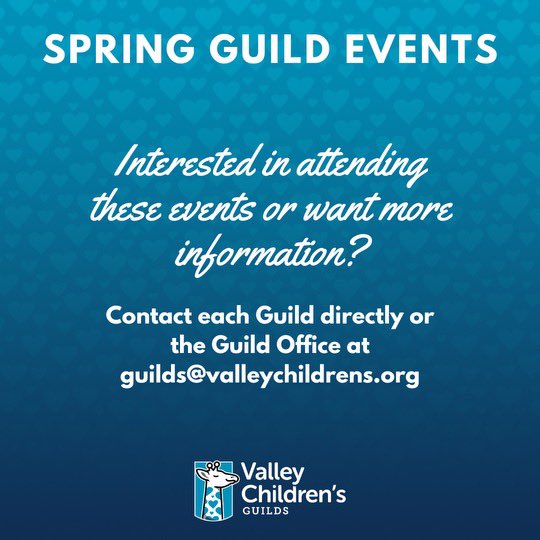 SPRING GUILD EVENTS

Interested in attending these events or want more information?

Contact each Guild directly or the Guild Office at guilds@valleychildrens.org

Valley Children's GUILDS